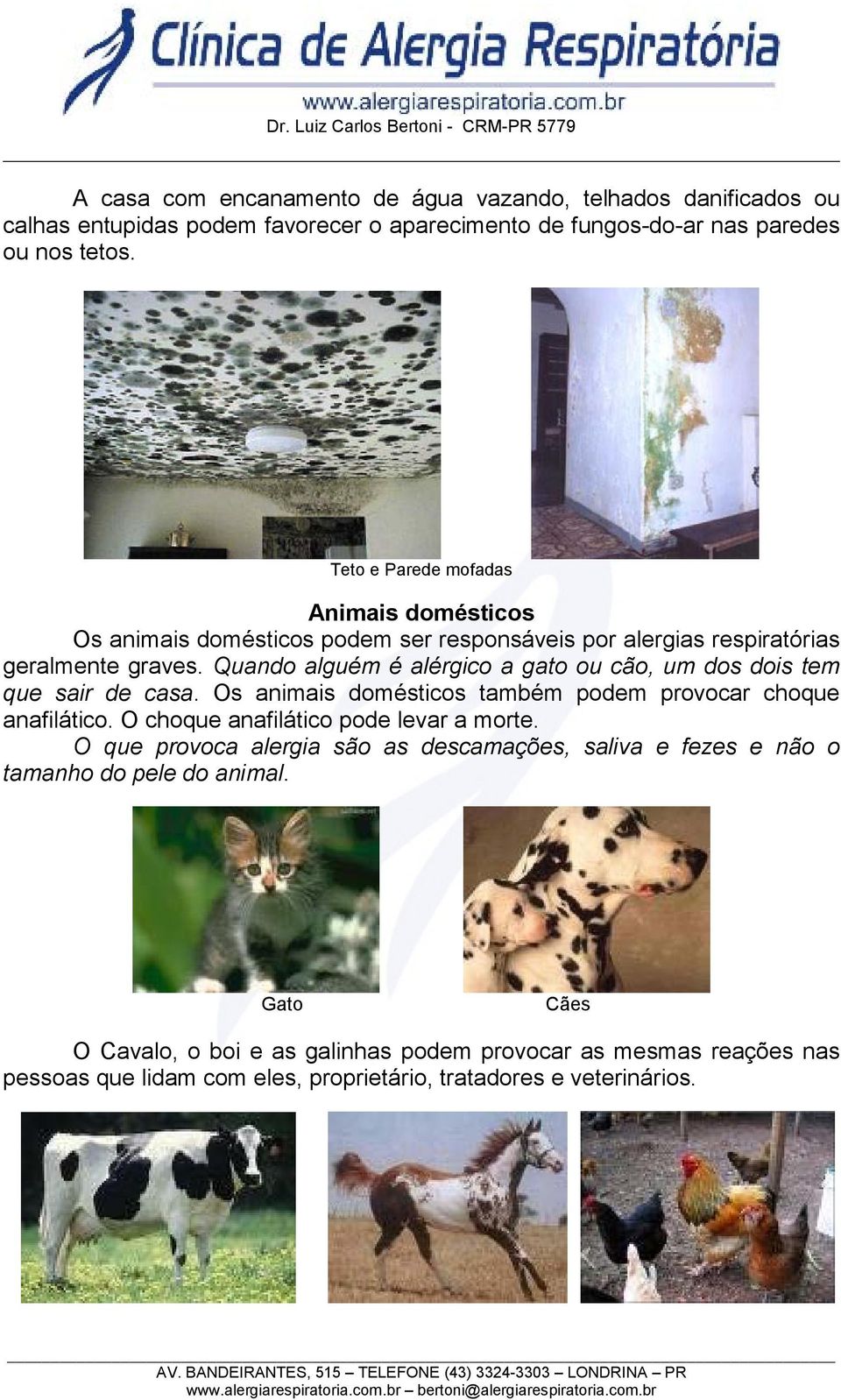 Clínica de Alergia Respiratória
www.alergiarespiratoria.com.br
Dr. Luiz Carlos Bertoni - CRM-PR 5779

A casa com encanamento de água vazando, telhados danificados ou calhas entupidas podem favorecer o aparecimento de fungos-do-ar nas paredes ou nos tetos.

Teto e Parede mofadas

Animais domésticos

Os animais domésticos podem ser responsáveis por alergias respiratórias geralmente graves. Quando alguém é alérgico a gato ou cão, um dos dois tem que sair de casa. Os animais domésticos também podem provocar choque anafilático. O choque anafilático pode levar a morte.

O que provoca alergia são as descamações, saliva e fezes e não o tamanho do pele do animal.

Gato

Cães

O Cavalo, o boi e as galinhas podem provocar as mesmas reações nas pessoas que lidam com eles, proprietário, tratadores e veterinários.

AV. BANDEIRANTES, 515 – TELEFONE (43) 3324-3303 – LONDRINA – PR
www.alergiarespiratoria.com.br – bertoni@alergiarespiratoria.com.br